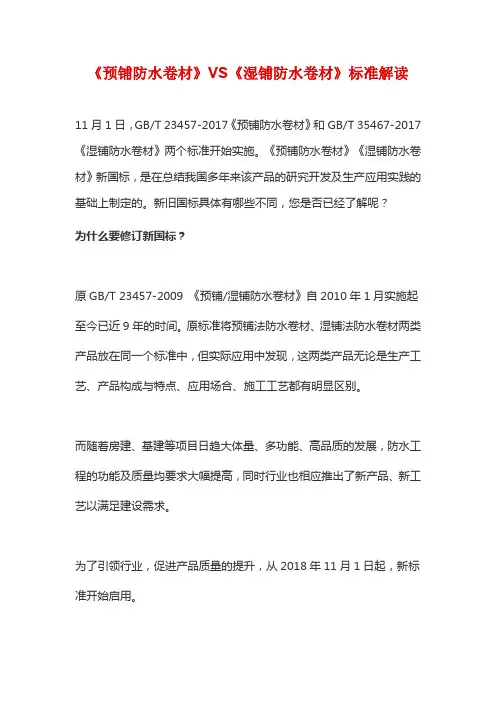 《预铺防水卷材》VS《湿铺防水卷材》标准解读

11 月 1 日，GB/T 23457-2017《预铺防水卷材》和 GB/T 35467-2017《湿铺防水卷材》两个标准开始实施。《预铺防水卷材》《湿铺防水卷材》新国标，是在总结我国多年来该产品的研究开发及生产应用实践的基础上制定的。新旧国标具体有哪些不同，您是否已经了解呢？

为什么要修订新国标？

原 GB/T 23457-2009 《预铺/湿铺防水卷材》自 2010 年 1 月实施起至今已近 9 年的时间。原标准将预铺法防水卷材、湿铺法防水卷材两类产品放在同一个标准中，但实际应用中发现，这两类产品无论是生产工艺、产品构成与特点、应用场合、施工工艺都有明显区别。

而随着房建、基建等项目日趋大体量、多功能、高品质的发展，防水工程的功能及质量均要求大幅提高，同时行业也相应推出了新产品、新工艺以满足建设需求。

为了引领行业，促进产品质量的提升，从 2018 年 11 月 1 日起，新标准开始启用。